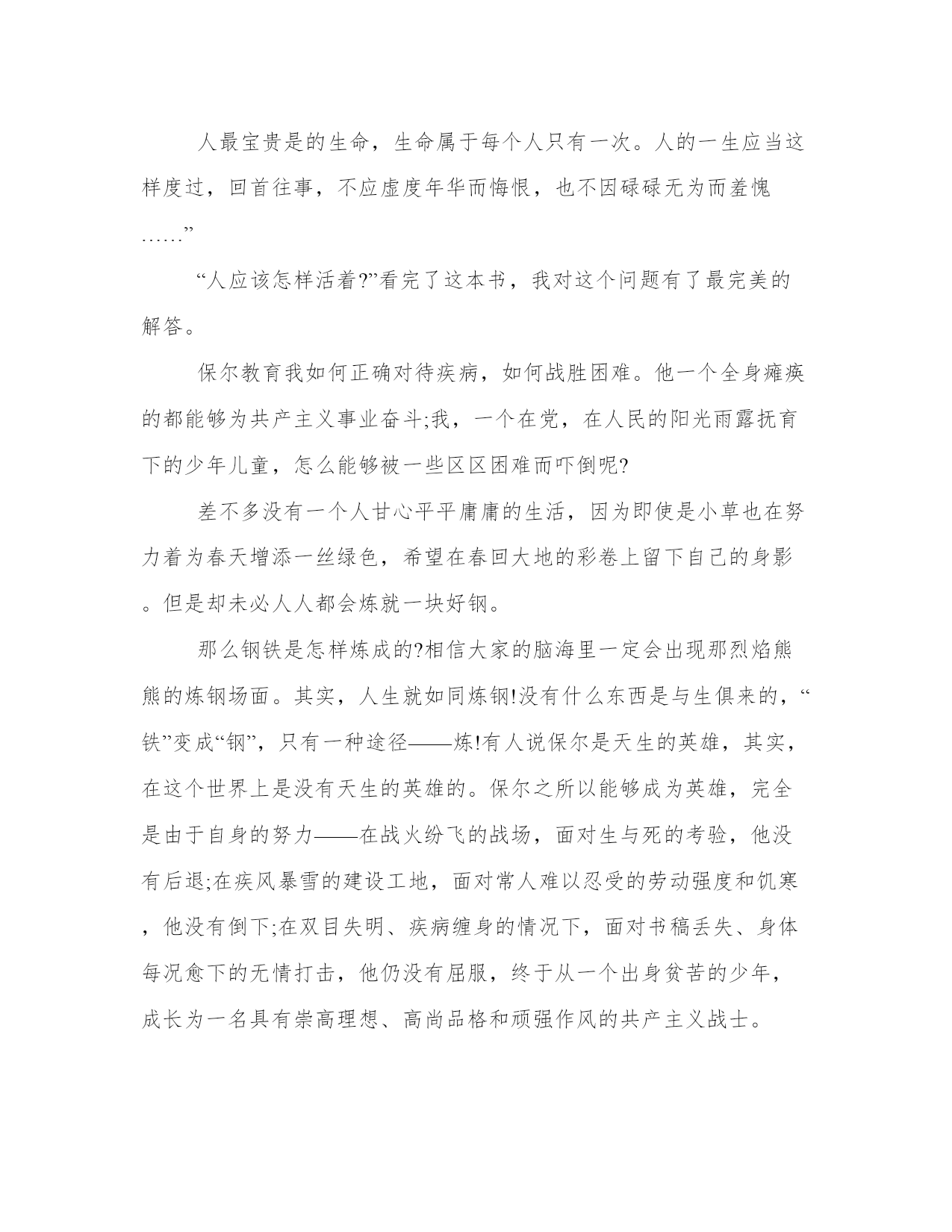 人最宝贵是的生命，生命属于每个人只有一次。人的一生应当这样度过，回首往事，不应虚度年华而悔恨，也不因碌碌无为而羞愧……”

“人应该怎样活着?”看完了这本书，我对这个问题有了最完美的解答。

保尔教育我如何正确对待疾病，如何战胜困难。他一个全身瘫痪的都能够为共产主义事业奋斗;我，一个在党，在人民的阳光雨露抚育下的少年儿童，怎么能够被一些区区困难而吓倒呢?

差不多没有一个人甘心平平庸庸的生活，因为即使是小草也在努力着为春天增添一丝绿色，希望在春回大地的彩卷上留下自己的身影。但是却未必人人都会炼就一块好钢。

那么钢铁是怎样炼成的?相信大家的脑海里一定会出现那烈焰熊熊的炼钢场面。其实，人生就如同炼钢!没有什么东西是与生俱来的，“铁”变成“钢”，只有一种途径——炼!有人说保尔是天生的英雄，其实，在这个世界上是没有天生的英雄的。保尔之所以能够成为英雄，完全是由于自身的努力——在战火纷飞的战场，面对生与死的考验，他没有后退;在疾风暴雪的建设工地，面对常人难以忍受的劳动强度和饥寒，他没有倒下;在双目失明、疾病缠身的情况下，面对书稿丢失、身体每况愈下的无情打击，他仍没有屈服，终于从一个出身贫苦的少年，成长为一名具有崇高理想、高尚品格和顽强作风的共产主义战士。